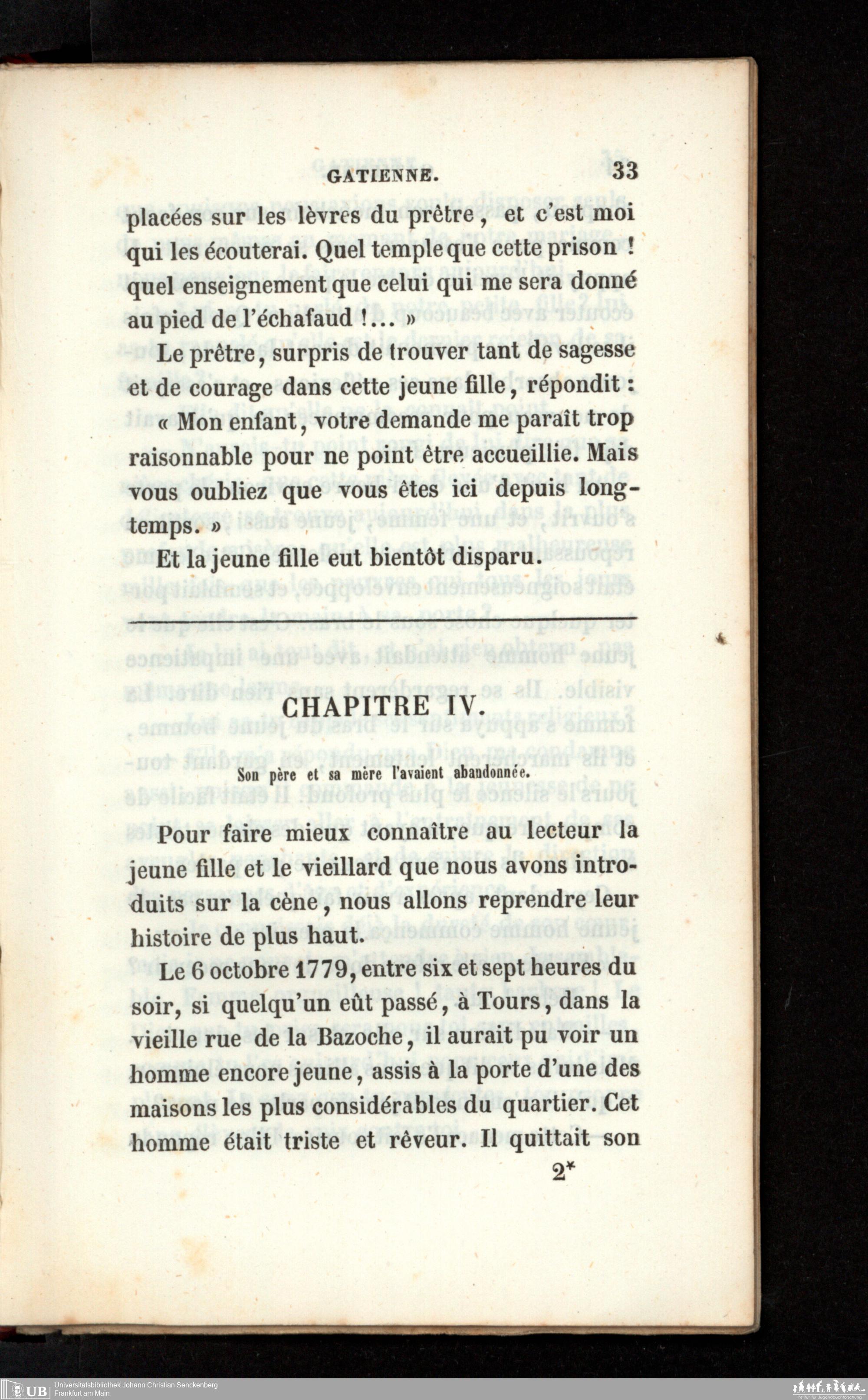 GATIENNE. 33

placées sur les lèvres du prêtre, et c'est moi qui les écouterai. Quel temple que cette prison ! quel enseignement que celui qui me sera donné au pied de l'échafaud !... »

Le prêtre, surpris de trouver tant de sagesse et de courage dans cette jeune fille, répondit : « Mon enfant, votre demande me paraît trop raisonnable pour ne point être accueillie. Mais vous oubliez que vous êtes ici depuis longtemps. »

Et la jeune fille eut bientôt disparu.

CHAPITRE IV.

Son père et sa mère l'avaient abandonnée.

Pour faire mieux connaître au lecteur la jeune fille et le vieillard que nous avons introduits sur la cène, nous allons reprendre leur histoire de plus haut.

Le 6 octobre 1779, entre six et sept heures du soir, si quelqu'un eût passé, à Tours, dans la vieille rue de la Bazoche, il aurait pu voir un homme encore jeune, assis à la porte d'une des maisons les plus considérables du quartier. Cet homme était triste et rêveur. Il quittait son

2*

UB Universitätsbibliothek Johann Christian Senckenberg
Frankfurt am Main